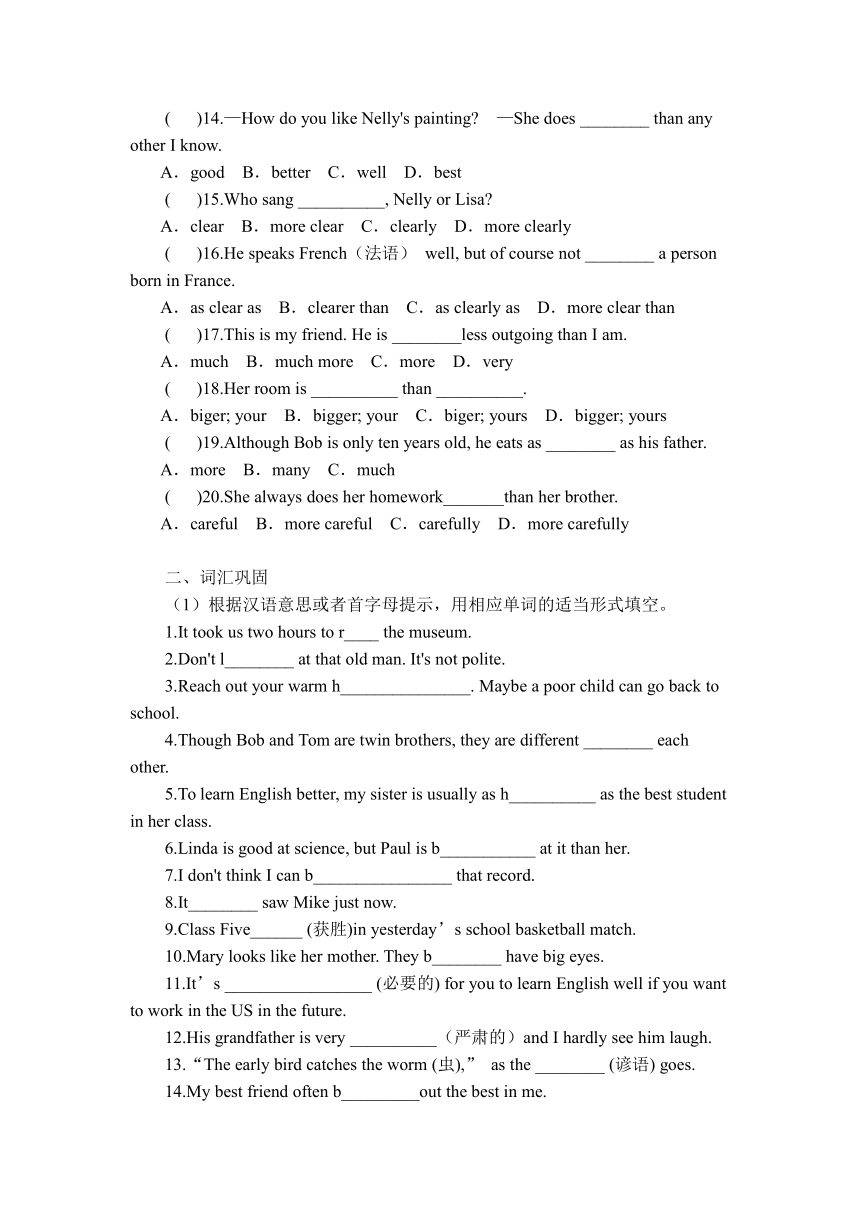 (　)14.—How do you like Nelly's painting?　—She does ________ than any other I know.

A．good　B．better　C．well　D．best

(　)15.Who sang __________, Nelly or Lisa?

A．clear　B．more clear　C．clearly　D．more clearly

(　)16.He speaks French（法语） well, but of course not ________ a person born in France.

A．as clear as　B．clearer than　C．as clearly as　D．more clear than

(　)17.This is my friend. He is ________less outgoing than I am.

A．much　B．much more　C．more　D．very

(　)18.Her room is __________ than __________.

A．biger; your　B．bigger; your　C．biger; yours　D．bigger; yours

(　)19.Although Bob is only ten years old, he eats as ________ as his father.

A．more　B．many　C．much

(　)20.She always does her homework_______than her brother.

A．careful　B．more careful　C．carefully　D．more carefully

二、词汇巩固

（1）根据汉语意思或者首字母提示，用相应单词的适当形式填空。

1.It took us two hours to r____ the museum.

2.Don't l________ at that old man. It's not polite.

3.Reach out your warm h_______________. Maybe a poor child can go back to school.

4.Though Bob and Tom are twin brothers, they are different ________ each other.

5.To learn English better, my sister is usually as h__________ as the best student in her class.

6.Linda is good at science, but Paul is b___________ at it than her.

7.I don't think I can b________________ that record.

8.It________ saw Mike just now.

9.Class Five______ (获胜)in yesterday’s school basketball match.

10.Mary looks like her mother. They b________ have big eyes.

11.It’s _________________ (必要的) for you to learn English well if you want to work in the US in the future.

12.His grandfather is very __________（严肃的）and I hardly see him laugh.

13.“The early bird catches the worm (虫),” as the ________ (谚语) goes.

14.My best friend often b_________out the best in me.